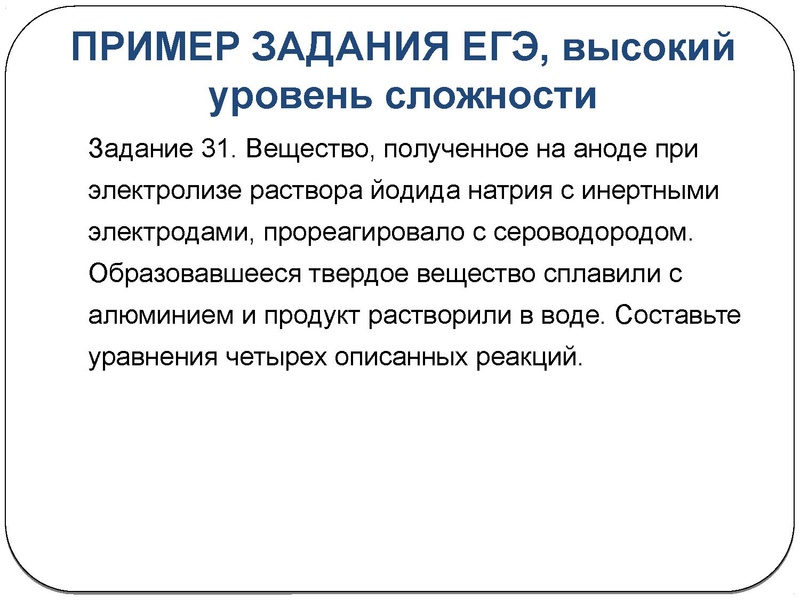 ПРИМЕР ЗАДАНИЯ ЕГЭ, высокий уровень сложности

Задание 31. Вещество, полученное на аноде при электролизе раствора йодида натрия с инертными электродами, прореагировало с сероводородом. Образовавшееся твердое вещество сплавили с алюминием и продукт растворили в воде. Составьте уравнения четырех описанных реакций.